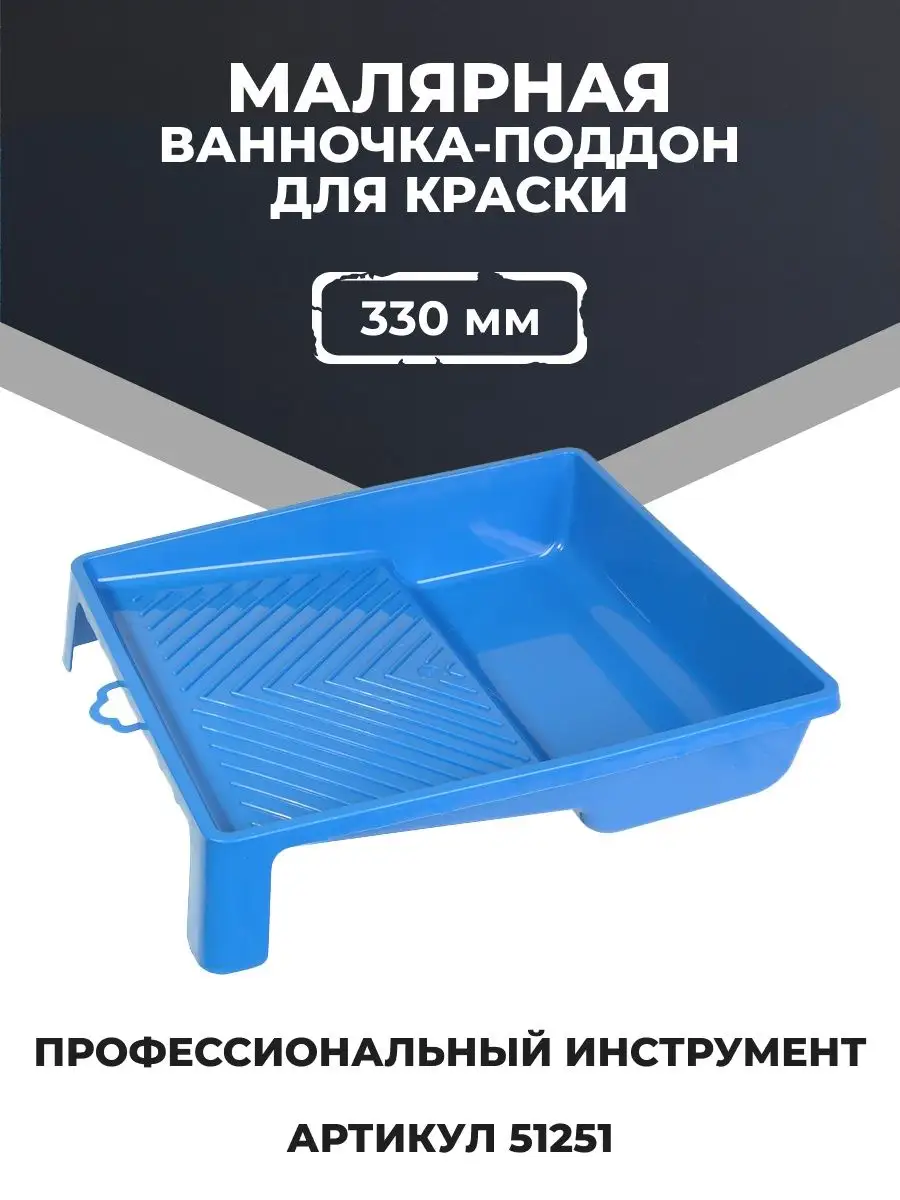 МАЛЯРНАЯ
ВАННОЧКА-ПОДДОН
ДЛЯ КРАСКИ

330 мм

ПРОФЕССИОНАЛЬНЫЙ ИНСТРУМЕНТ

АРТИКУЛ 51251